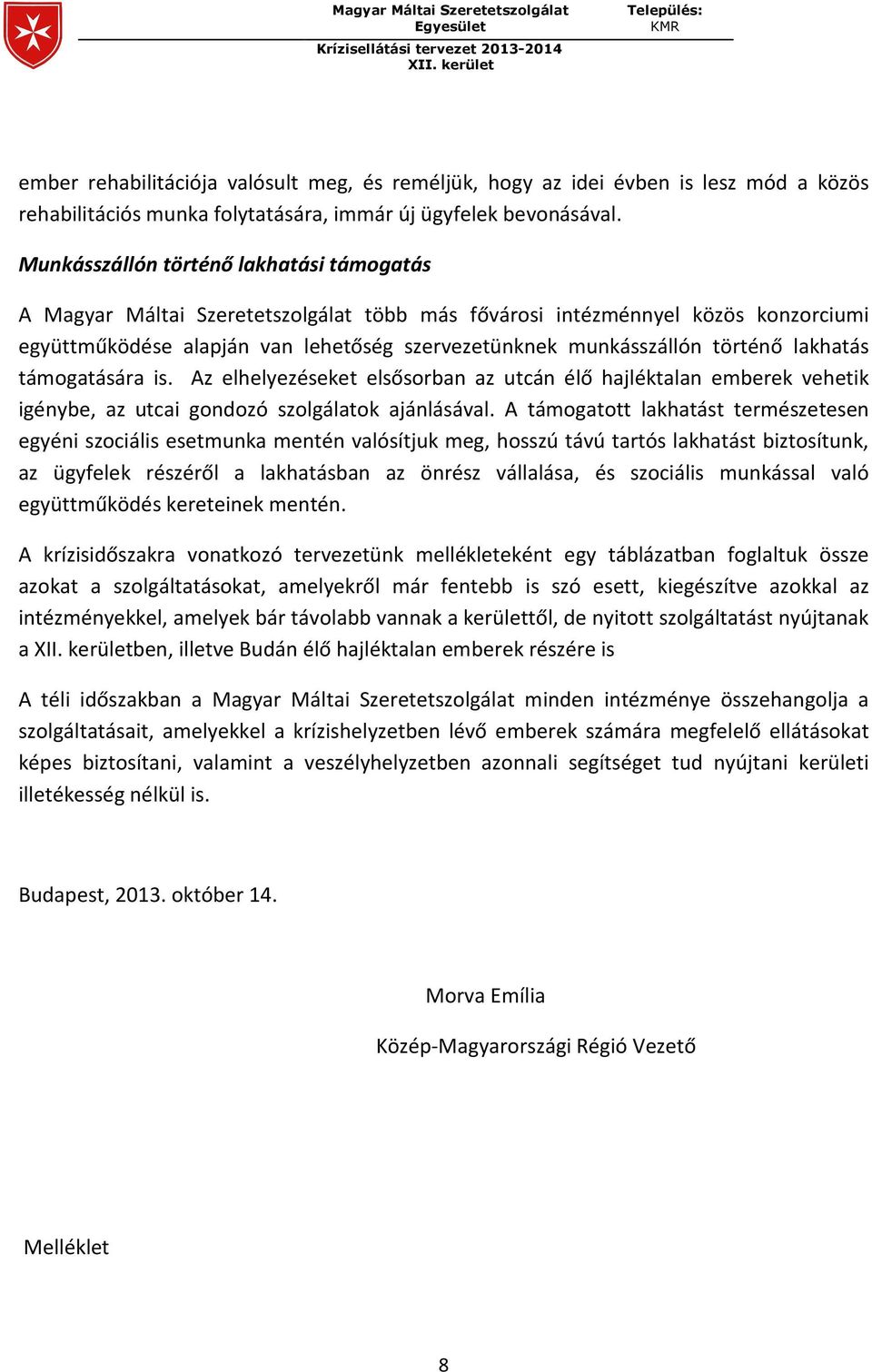 Magyar Máltai Szeretetszolgálat Egyesület
Település: KMR
Krízisellátási tervezet 2013-2014
XII. kerület

ember rehabilitációja valósult meg, és reméljük, hogy az idei évben is lesz mód a közös rehabilitációs munka folytatására, immár új ügyfelek bevonásával.

Munkásszállón történő lakhatási támogatás

A Magyar Máltai Szeretetszolgálat több más fővárosi intézménnyel közös konzorciumi együttműködése alapján van lehetőség szervezetünknek munkásszállón történő lakhatás támogatására is. Az elhelyezéseket elsősorban az utcán élő hajléktalan emberek vehetik igénybe, az utcai gondozó szolgálatok ajánlásával. A támogatott lakhatást természetesen egyéni szociális esetmunka mentén valósítjuk meg, hosszú távú tartós lakhatást biztosítunk, az ügyfelek részéről a lakhatásban az önrész vállalása, és szociális munkással való együttműködés kereteinek mentén.

A krízisidőszakra vonatkozó tervezetünk mellékleteként egy táblázatban foglaltuk össze azokat a szolgáltatásokat, amelyekről már fentebb is szó esett, kiegészítve azokkal az intézményekkel, amelyek bár távolabb vannak a kerülettől, de nyitott szolgáltatást nyújtanak a XII. kerületben, illetve Budán élő hajléktalan emberek részére is

A téli időszakban a Magyar Máltai Szeretetszolgálat minden intézménye összehangolja a szolgáltatásait, amelyekkel a krízishelyzetben lévő emberek számára megfelelő ellátásokat képes biztosítani, valamint a veszélyhelyzetben azonnali segítséget tud nyújtani kerületi illetékesség nélkül is.

Budapest, 2013. október 14.

Morva Emília

Közép-Magyarországi Régió Vezető

Melléklet

8